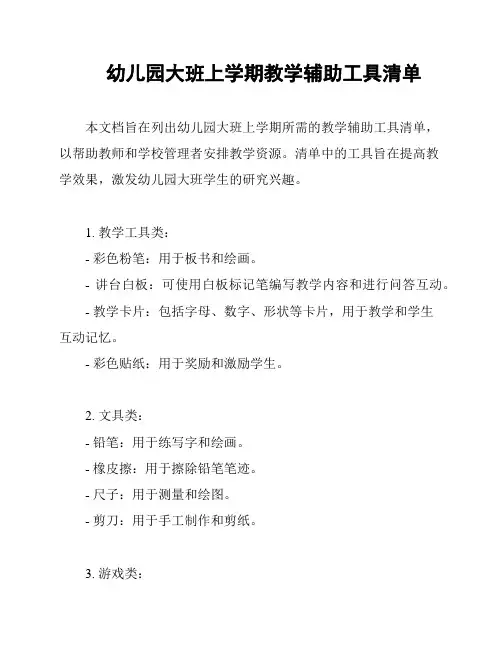 幼儿园大班上学期教学辅助工具清单

本文档旨在列出幼儿园大班上学期所需的教学辅助工具清单，以帮助教师和学校管理者安排教学资源。清单中的工具旨在提高教学效果，激发幼儿园大班学生的研究兴趣。

1. 教学工具类：
- 彩色粉笔：用于板书和绘画。
- 讲台白板：可使用白板标记笔编写教学内容和进行问答互动。
- 教学卡片：包括字母、数字、形状等卡片，用于教学和学生互动记忆。
- 彩色贴纸：用于奖励和激励学生。

2. 文具类：
- 铅笔：用于练写字和绘画。
- 橡皮擦：用于擦除铅笔笔迹。
- 尺子：用于测量和绘图。
- 剪刀：用于手工制作和剪纸。

3. 游戏类：